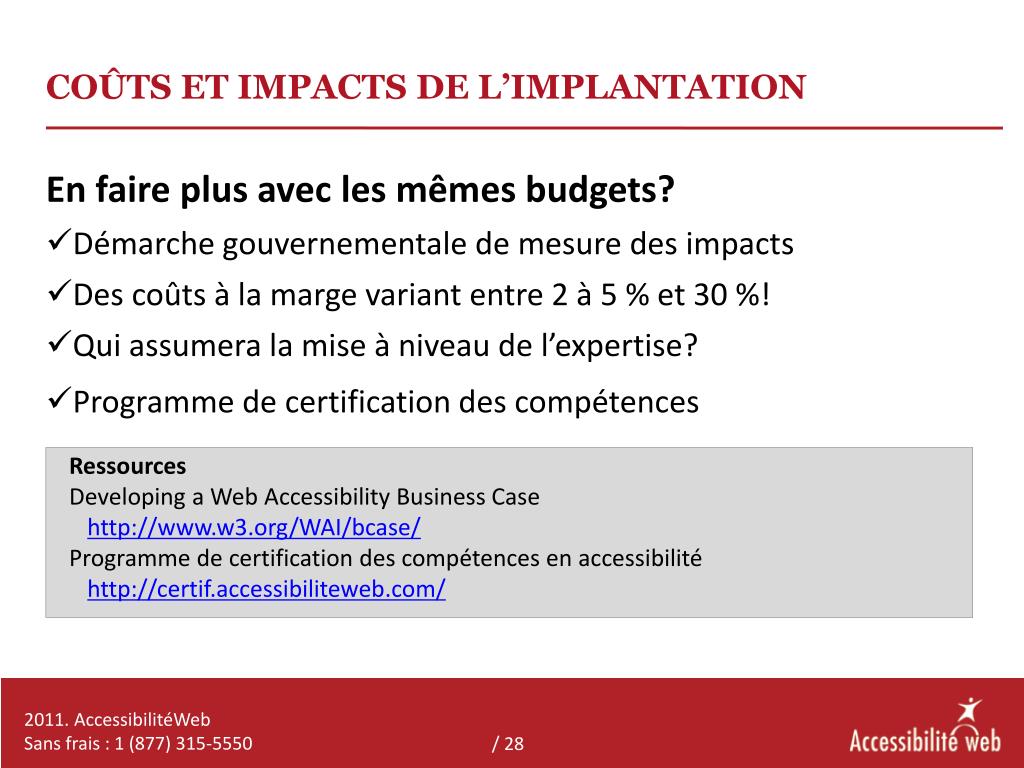 COÛTS ET IMPACTS DE L'IMPLANTATION

En faire plus avec les mêmes budgets?

✓Démarche gouvernementale de mesure des impacts

✓Des coûts à la marge variant entre 2 à 5 % et 30 %!

✓Qui assumera la mise à niveau de l'expertise?

✓Programme de certification des compétences

Ressources
Developing a Web Accessibility Business Case
http://www.w3.org/WAI/bcase/
Programme de certification des compétences en accessibilité
http://certif.accessibiliteweb.com/

2011. AccessibilitéWeb
Sans frais : 1 (877) 315-5550

/ 28

Accessibilité web